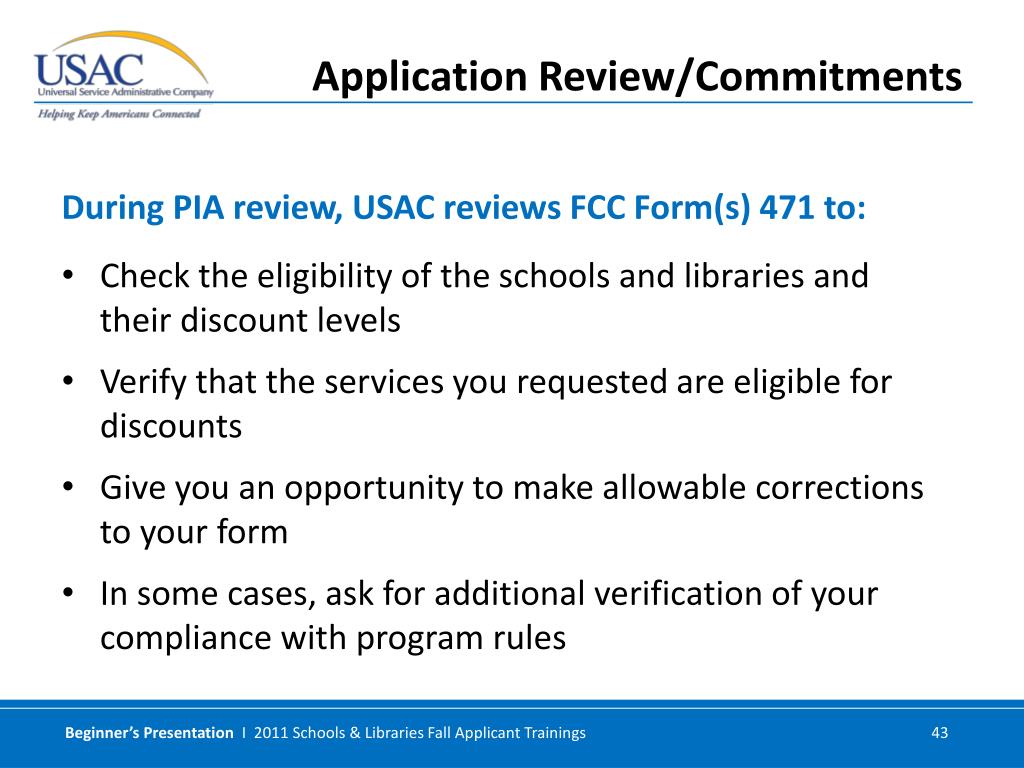 USAC
Universal Service Administrative Company
Helping Keep Americans Connected

Application Review/Commitments

During PIA review, USAC reviews FCC Form(s) 471 to:

• Check the eligibility of the schools and libraries and their discount levels
• Verify that the services you requested are eligible for discounts
• Give you an opportunity to make allowable corrections to your form
• In some cases, ask for additional verification of your compliance with program rules

Beginner's Presentation I 2011 Schools & Libraries Fall Applicant Trainings 43